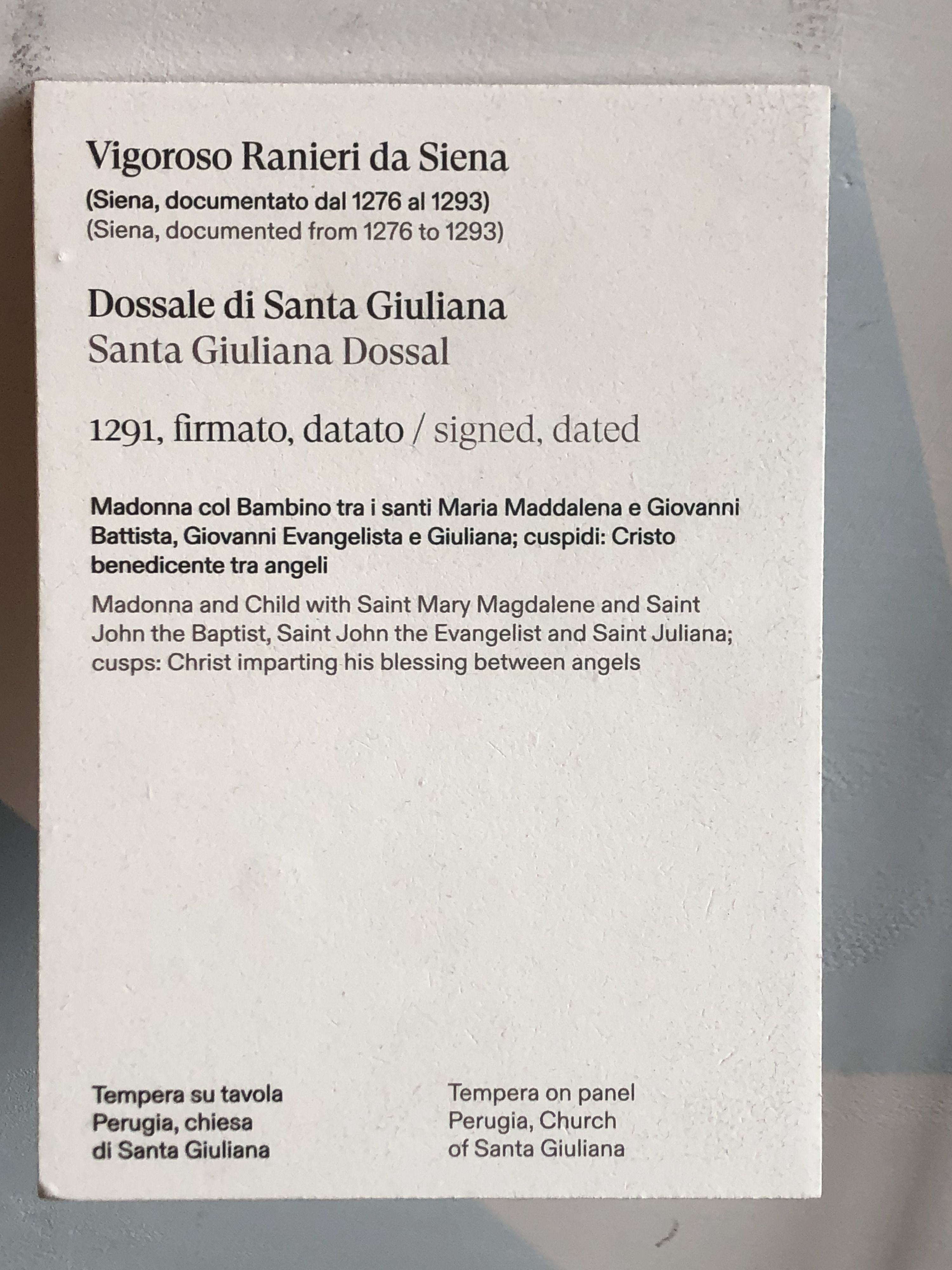 Vigoroso Ranieri da Siena
(Siena, documentato dal 1276 al 1293)
(Siena, documented from 1276 to 1293)

Dossale di Santa Giuliana
Santa Giuliana Dossal

1291, firmato, datato / signed, dated

Madonna col Bambino tra i santi Maria Maddalena e Giovanni Battista, Giovanni Evangelista e Giuliana; cuspidi: Cristo benedicente tra angeli

Madonna and Child with Saint Mary Magdalene and Saint John the Baptist, Saint John the Evangelist and Saint Juliana; cusps: Christ imparting his blessing between angels

Tempera su tavola
Perugia, chiesa
di Santa Giuliana

Tempera on panel
Perugia, Church
of Santa Giuliana